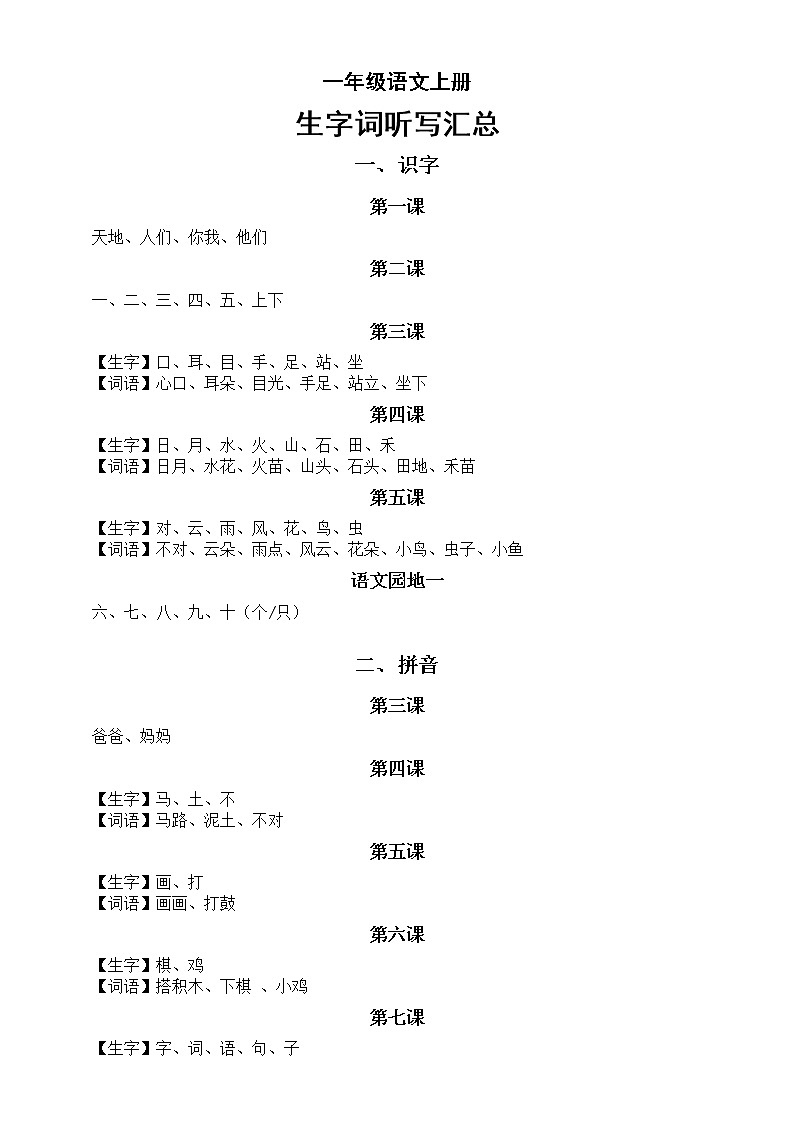 一年级语文上册

生字词听写汇总

一、识字

第一课

天地、人们、你我、他们

第二课

一、二、三、四、五、上下

第三课

【生字】口、耳、目、手、足、站、坐
【词语】心口、耳朵、目光、手足、站立、坐下

第四课

【生字】日、月、水、火、山、石、田、禾
【词语】日月、水花、火苗、山头、石头、田地、禾苗

第五课

【生字】对、云、雨、风、花、鸟、虫
【词语】不对、云朵、雨点、风云、花朵、小鸟、虫子、小鱼

语文园地一

六、七、八、九、十（个/只）

二、拼音

第三课

爸爸、妈妈

第四课

【生字】马、土、不
【词语】马路、泥土、不对

第五课

【生字】画、打
【词语】画画、打鼓

第六课

【生字】棋、鸡
【词语】搭积木、下棋 、小鸡

第七课

【生字】字、词、语、句、子